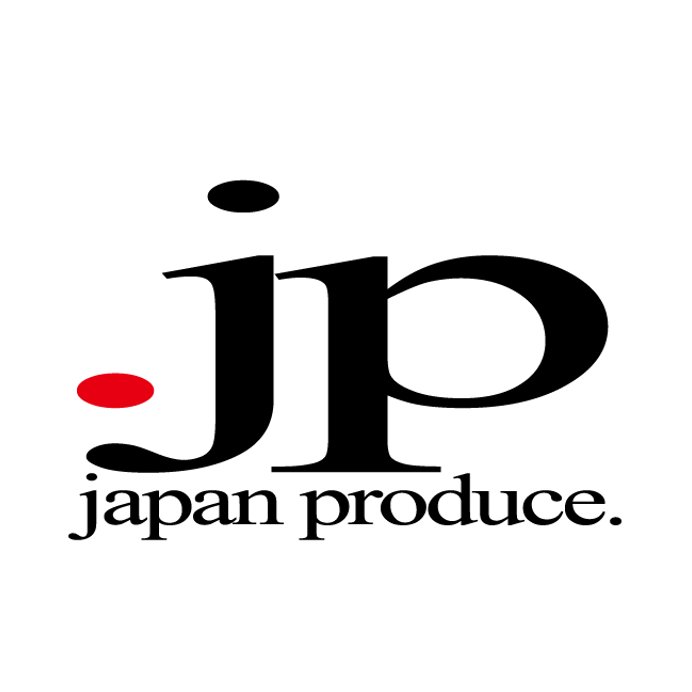 .jp
japan produce.